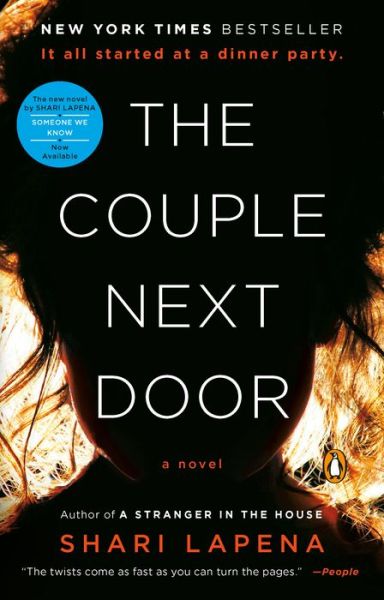 NEW YORK TIMES BESTSELLER
It all started at a dinner party.

The new novel by SHARI LAPENA
SOMEONE WE KNOW
Now Available

THE COUPLE NEXT DOOR

a novel

Author of A STRANGER IN THE HOUSE
SHARI LAPENA

"The twists come as fast as you can turn the pages." —People